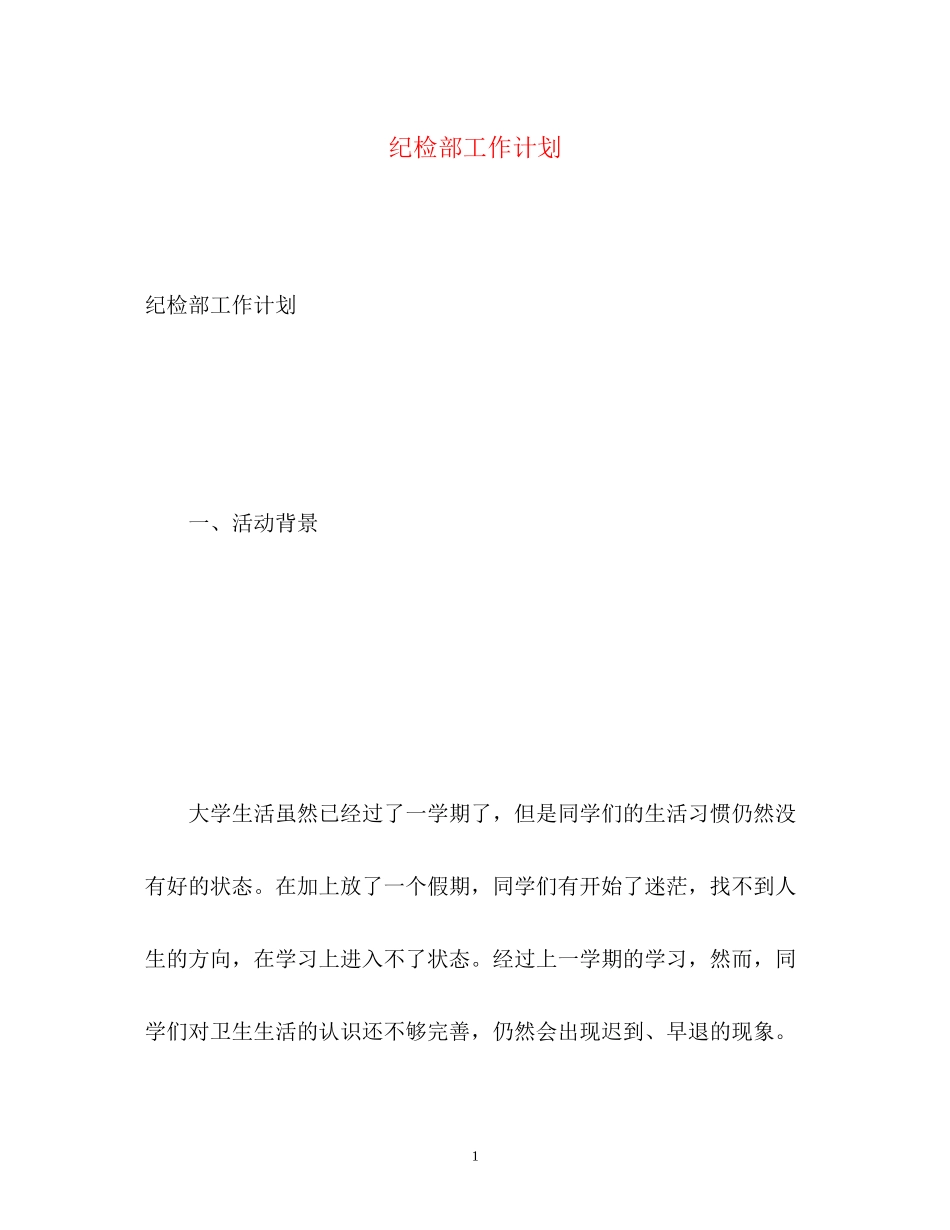 纪检部工作计划

纪检部工作计划

一、活动背景

大学生活虽然已经过了一学期了，但是同学们的生活习惯仍然没有好的状态。在加上放了一个假期，同学们有开始了迷茫，找不到人生的方向，在学习上进入不了状态。经过上一学期的学习，然而，同学们对卫生生活的认识还不够完善，仍然会出现迟到、早退的现象。

1